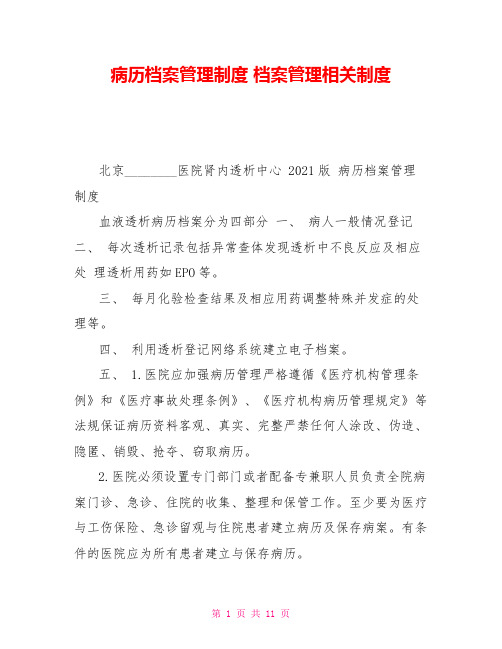 病历档案管理制度 档案管理相关制度

北京________医院肾内透析中心 2021版 病历档案管理制度

血液透析病历档案分为四部分 一、 病人一般情况登记 二、 每次透析记录包括异常查体发现透析中不良反应及相应处 理透析用药如EPO等。

三、 每月化验检查结果及相应用药调整特殊并发症的处理等。

四、 利用透析登记网络系统建立电子档案。

五、 1.医院应加强病历管理严格遵循《医疗机构管理条例》和《医疗事故处理条例》、《医疗机构病历管理规定》等法规保证病历资料客观、真实、完整严禁任何人涂改、伪造、隐匿、销毁、抢夺、窃取病历。

2.医院必须设置专门部门或者配备专兼职人员负责全院病案门诊、急诊、住院的收集、整理和保管工作。至少要为医疗与工伤保险、急诊留观与住院患者建立病历及保存病案。有条件的医院应为所有患者建立与保存病历。

第 1 页 共 11 页